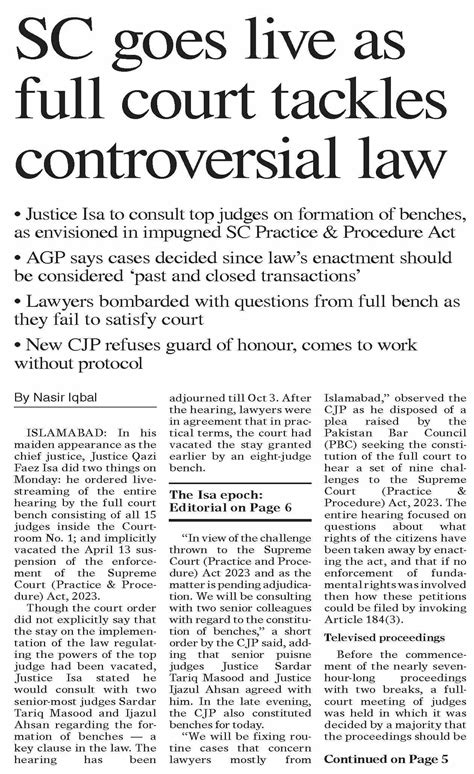 SC goes live as full court tackles controversial law

• Justice Isa to consult top judges on formation of benches, as envisioned in impugned SC Practice & Procedure Act

• AGP says cases decided since law's enactment should be considered 'past and closed transactions'

• Lawyers bombarded with questions from full bench as they fail to satisfy court

• New CJP refuses guard of honour, comes to work without protocol

By Nasir Iqbal

ISLAMABAD: In his maiden appearance as the chief justice, Justice Qazi Faez Isa did two things on Monday: he ordered live-streaming of the entire hearing by the full court bench consisting of all 15 judges inside the Courtroom No. 1; and implicitly vacated the April 13 suspension of the enforcement of the Supreme Court (Practice & Procedure) Act, 2023.

Though the court order did not explicitly say that the stay on the implementation of the law regulating the powers of the top judge had been vacated, Justice Isa stated he would consult with two senior-most judges Sardar Tariq Masood and Ijazul Ahsan regarding the formation of benches — a key clause in the law. The hearing has been adjourned till Oct 3. After the hearing, lawyers were in agreement that in practical terms, the court had vacated the stay granted earlier by an eight-judge bench.

The Isa epoch: Editorial on Page 6

"In view of the challenge thrown to the Supreme Court (Practice and Procedure) Act 2023 and as the matter is pending adjudication. We will be consulting with two senior colleagues with regard to the constitution of benches," a short order by the CJP said, adding that senior puisne judges Justice Sardar Tariq Masood and Justice Ijazul Ahsan agreed with him. In the late evening, the CJP also constituted benches for today.

"We will be fixing routine cases that concern lawyers mostly from Islamabad," observed the CJP as he disposed of a plea raised by the Pakistan Bar Council (PBC) seeking the constitution of the full court to hear a set of nine challenges to the Supreme Court (Practice & Procedure) Act, 2023. The entire hearing focused on questions about what rights of the citizens have been taken away by enacting the act, and that if no enforcement of fundamental rights was involved then how these petitions could be filed by invoking Article 184(3).

Televised proceedings

Before the commencement of the nearly seven-hour-long proceedings with two breaks, a full-court meeting of judges was held in which it was decided by a majority that the proceedings should be

Continued on Page 5